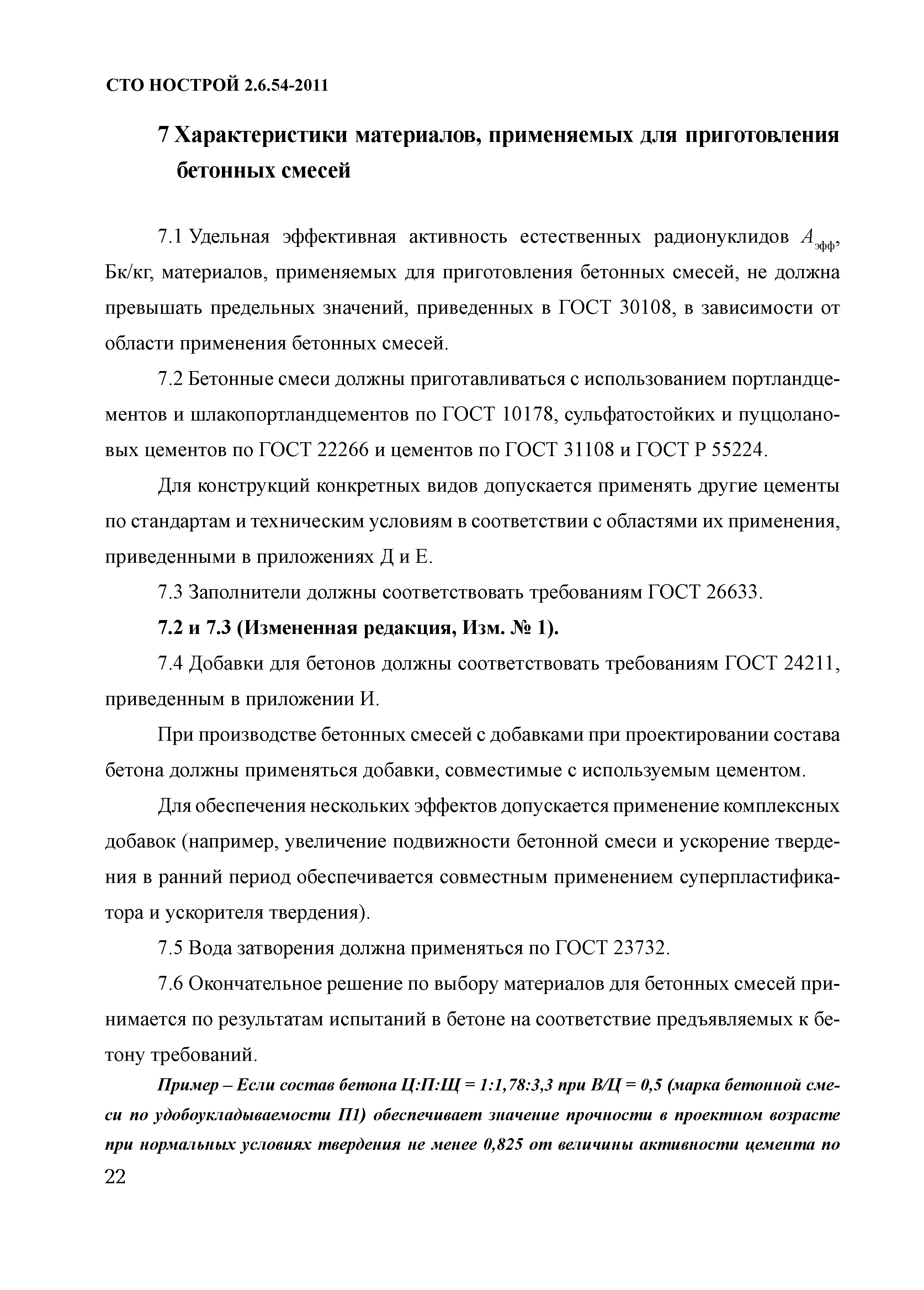 СТО НОСТРОЙ 2.6.54-2011

7 Характеристики материалов, применяемых для приготовления бетонных смесей

7.1 Удельная эффективная активность естественных радионуклидов $A_{эфф}$, Бк/кг, материалов, применяемых для приготовления бетонных смесей, не должна превышать предельных значений, приведенных в ГОСТ 30108, в зависимости от области применения бетонных смесей.

7.2 Бетонные смеси должны приготавливаться с использованием портландцементов и шлакопортландцементов по ГОСТ 10178, сульфатостойких и пуццолановых цементов по ГОСТ 22266 и цементов по ГОСТ 31108 и ГОСТ Р 55224.

Для конструкций конкретных видов допускается применять другие цементы по стандартам и техническим условиям в соответствии с областями их применения, приведенными в приложениях Д и Е.

7.3 Заполнители должны соответствовать требованиям ГОСТ 26633.

7.2 и 7.3 (Измененная редакция, Изм. № 1).

7.4 Добавки для бетонов должны соответствовать требованиям ГОСТ 24211, приведенным в приложении И.

При производстве бетонных смесей с добавками при проектировании состава бетона должны применяться добавки, совместимые с используемым цементом.

Для обеспечения нескольких эффектов допускается применение комплексных добавок (например, увеличение подвижности бетонной смеси и ускорение твердения в ранний период обеспечивается совместным применением суперпластификатора и ускорителя твердения).

7.5 Вода затворения должна применяться по ГОСТ 23732.

7.6 Окончательное решение по выбору материалов для бетонных смесей принимается по результатам испытаний в бетоне на соответствие предъявляемых к бетону требований.

Пример – Если состав бетона Ц:П:Щ = 1:1,78:3,3 при В/Ц = 0,5 (марка бетонной смеси по удобоукладываемости П1) обеспечивает значение прочности в проектном возрасте при нормальных условиях твердения не менее 0,825 от величины активности цемента по

22